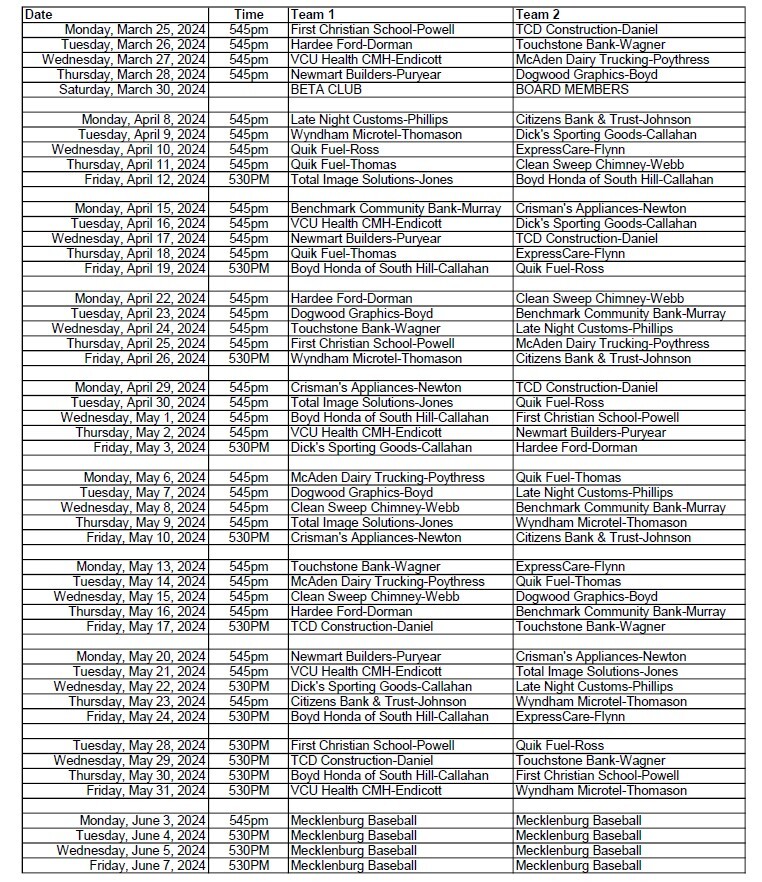 | Date | Time | Team 1 | Team 2 |
|---|---|---|---|
| Monday, March 25, 2024 | 545pm | First Christian School-Powell | TCD Construction-Daniel |
| Tuesday, March 26, 2024 | 545pm | Hardee Ford-Dorman | Touchstone Bank-Wagner |
| Wednesday, March 27, 2024 | 545pm | VCU Health CMH-Endicott | McAden Dairy Trucking-Poythress |
| Thursday, March 28, 2024 | 545pm | Newmart Builders-Puryear | Dogwood Graphics-Boyd |
| Saturday, March 30, 2024 | | BETA CLUB | BOARD MEMBERS |
| | | | |
| Monday, April 8, 2024 | 545pm | Late Night Customs-Phillips | Citizens Bank & Trust-Johnson |
| Tuesday, April 9, 2024 | 545pm | Wyndham Microtel-Thomason | Dick's Sporting Goods-Callahan |
| Wednesday, April 10, 2024 | 545pm | Quik Fuel-Ross | ExpressCare-Flynn |
| Thursday, April 11, 2024 | 545pm | Quik Fuel-Thomas | Clean Sweep Chimney-Webb |
| Friday, April 12, 2024 | 530PM | Total Image Solutions-Jones | Boyd Honda of South Hill-Callahan |
| | | | |
| Monday, April 15, 2024 | 545pm | Benchmark Community Bank-Murray | Crisman's Appliances-Newton |
| Tuesday, April 16, 2024 | 545pm | VCU Health CMH-Endicott | Dick's Sporting Goods-Callahan |
| Wednesday, April 17, 2024 | 545pm | Newmart Builders-Puryear | TCD Construction-Daniel |
| Thursday, April 18, 2024 | 545pm | Quik Fuel-Thomas | ExpressCare-Flynn |
| Friday, April 19, 2024 | 530PM | Boyd Honda of South Hill-Callahan | Quik Fuel-Ross |
| | | | |
| Monday, April 22, 2024 | 545pm | Hardee Ford-Dorman | Clean Sweep Chimney-Webb |
| Tuesday, April 23, 2024 | 545pm | Dogwood Graphics-Boyd | Benchmark Community Bank-Murray |
| Wednesday, April 24, 2024 | 545pm | Touchstone Bank-Wagner | Late Night Customs-Phillips |
| Thursday, April 25, 2024 | 545pm | First Christian School-Powell | McAden Dairy Trucking-Poythress |
| Friday, April 26, 2024 | 530PM | Wyndham Microtel-Thomason | Citizens Bank & Trust-Johnson |
| | | | |
| Monday, April 29, 2024 | 545pm | Crisman's Appliances-Newton | TCD Construction-Daniel |
| Tuesday, April 30, 2024 | 545pm | Total Image Solutions-Jones | Quik Fuel-Ross |
| Wednesday, May 1, 2024 | 545pm | Boyd Honda of South Hill-Callahan | First Christian School-Powell |
| Thursday, May 2, 2024 | 545pm | VCU Health CMH-Endicott | Newmart Builders-Puryear |
| Friday, May 3, 2024 | 530PM | Dick's Sporting Goods-Callahan | Hardee Ford-Dorman |
| | | | |
| Monday, May 6, 2024 | 545pm | McAden Dairy Trucking-Poythress | Quik Fuel-Thomas |
| Tuesday, May 7, 2024 | 545pm | Dogwood Graphics-Boyd | Late Night Customs-Phillips |
| Wednesday, May 8, 2024 | 545pm | Clean Sweep Chimney-Webb | Benchmark Community Bank-Murray |
| Thursday, May 9, 2024 | 545pm | Total Image Solutions-Jones | Wyndham Microtel-Thomason |
| Friday, May 10, 2024 | 530PM | Crisman's Appliances-Newton | Citizens Bank & Trust-Johnson |
| | | | |
| Monday, May 13, 2024 | 545pm | Touchstone Bank-Wagner | ExpressCare-Flynn |
| Tuesday, May 14, 2024 | 545pm | McAden Dairy Trucking-Poythress | Quik Fuel-Thomas |
| Wednesday, May 15, 2024 | 545pm | Clean Sweep Chimney-Webb | Dogwood Graphics-Boyd |
| Thursday, May 16, 2024 | 545pm | Hardee Ford-Dorman | Benchmark Community Bank-Murray |
| Friday, May 17, 2024 | 530PM | TCD Construction-Daniel | Touchstone Bank-Wagner |
| | | | |
| Monday, May 20, 2024 | 545pm | Newmart Builders-Puryear | Crisman's Appliances-Newton |
| Tuesday, May 21, 2024 | 545pm | VCU Health CMH-Endicott | Total Image Solutions-Jones |
| Wednesday, May 22, 2024 | 530PM | Dick's Sporting Goods-Callahan | Late Night Customs-Phillips |
| Thursday, May 23, 2024 | 545pm | Citizens Bank & Trust-Johnson | Wyndham Microtel-Thomason |
| Friday, May 24, 2024 | 530PM | Boyd Honda of South Hill-Callahan | ExpressCare-Flynn |
| | | | |
| Tuesday, May 28, 2024 | 530PM | First Christian School-Powell | Quik Fuel-Ross |
| Wednesday, May 29, 2024 | 530PM | TCD Construction-Daniel | Touchstone Bank-Wagner |
| Thursday, May 30, 2024 | 530PM | Boyd Honda of South Hill-Callahan | First Christian School-Powell |
| Friday, May 31, 2024 | 530PM | VCU Health CMH-Endicott | Wyndham Microtel-Thomason |
| | | | |
| Monday, June 3, 2024 | 545pm | Mecklenburg Baseball | Mecklenburg Baseball |
| Tuesday, June 4, 2024 | 530PM | Mecklenburg Baseball | Mecklenburg Baseball |
| Wednesday, June 5, 2024 | 530PM | Mecklenburg Baseball | Mecklenburg Baseball |
| Friday, June 7, 2024 | 530PM | Mecklenburg Baseball | Mecklenburg Baseball |